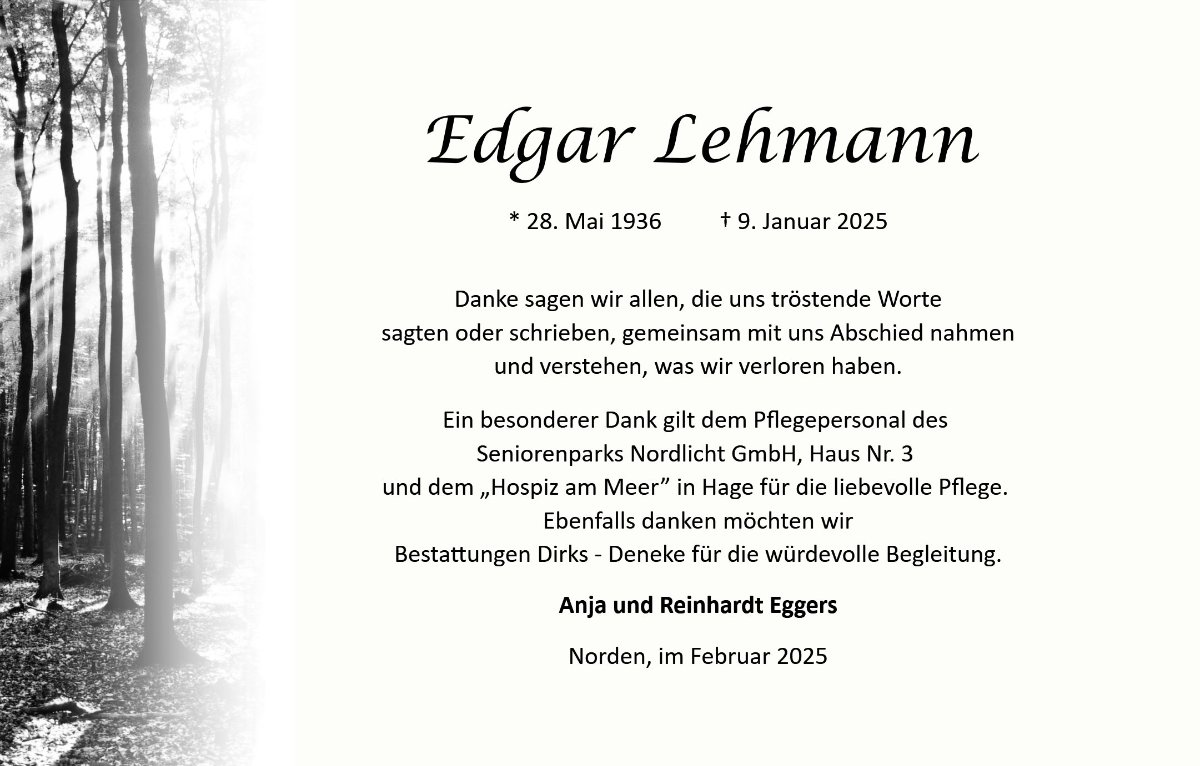 Edgar Lehmann

* 28. Mai 1936 † 9. Januar 2025

Danke sagen wir allen, die uns tröstende Worte sagten oder schrieben, gemeinsam mit uns Abschied nahmen und verstehen, was wir verloren haben.

Ein besonderer Dank gilt dem Pflegepersonal des Seniorenparks Nordlicht GmbH, Haus Nr. 3 und dem „Hospiz am Meer" in Hage für die liebevolle Pflege. Ebenfalls danken möchten wir Bestattungen Dirks - Deneke für die würdevolle Begleitung.

Anja und Reinhardt Eggers

Norden, im Februar 2025